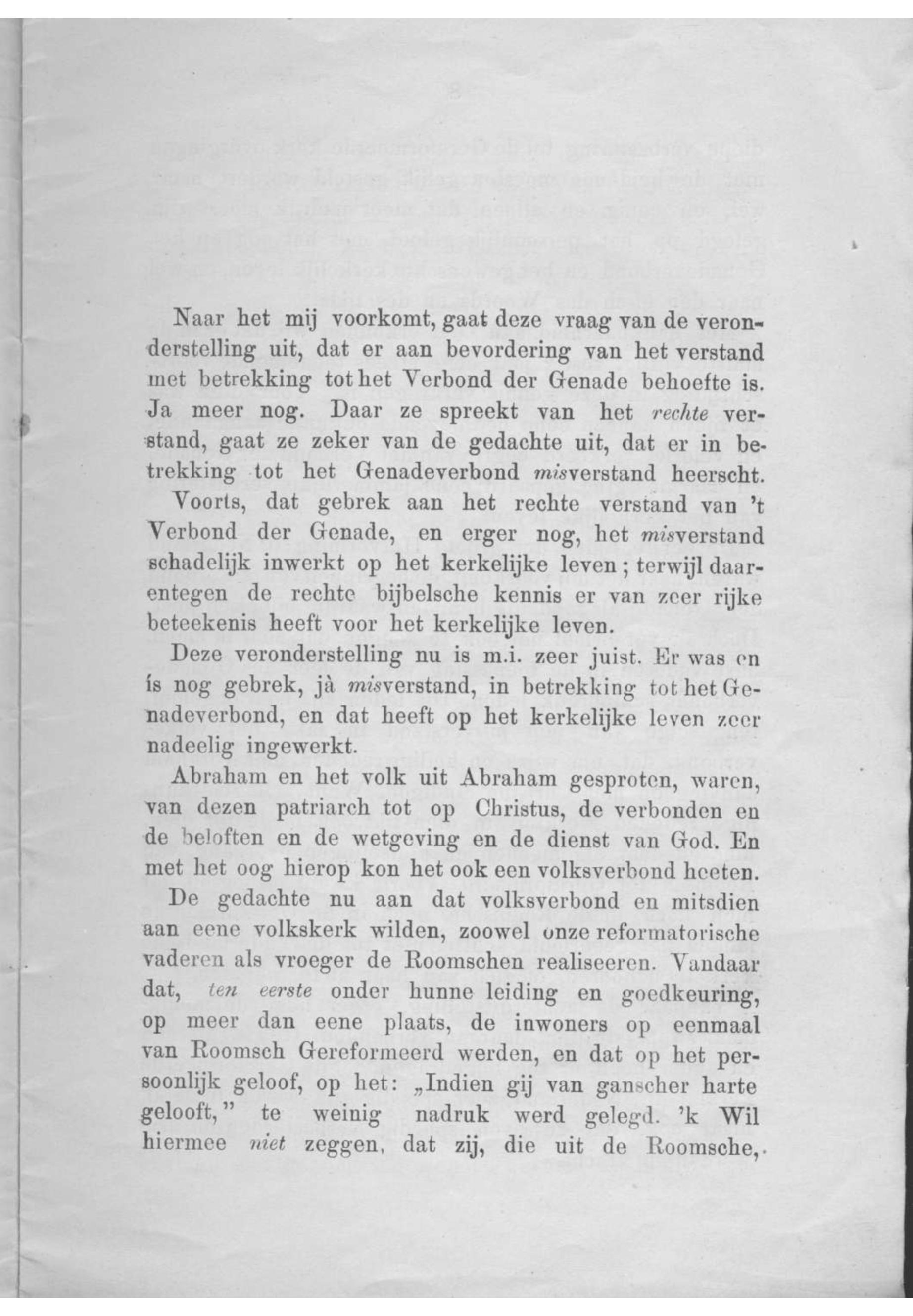 Naar het mij voorkomt, gaat deze vraag van de veronderstelling uit, dat er aan bevordering van het verstand met betrekking tot het Verbond der Genade behoefte is. Ja meer nog. Daar ze spreekt van het rechte verstand, gaat ze zeker van de gedachte uit, dat er in betrekking tot het Genadeverbond misverstand heerscht. Voorts, dat gebrek aan het rechte verstand van 't Verbond der Genade, en erger nog, het misverstand schadelijk inwerkt op het kerkelijke leven; terwijl daarentegen de rechte bijbelsche kennis er van zeer rijke beteekenis heeft voor het kerkelijke leven.

Deze veronderstelling nu is m.i. zeer juist. Er was en ís nog gebrek, jà misverstand, in betrekking tot het Genadeverbond, en dat heeft op het kerkelijke leven zeer nadeelig ingewerkt.

Abraham en het volk uit Abraham gesproten, waren, van dezen patriarch tot op Christus, de verbonden en de beloften en de wetgeving en de dienst van God. En met het oog hierop kon het ook een volksverbond heeten.

De gedachte nu aan dat volksverbond en mitsdien aan eene volkskerk wilden, zoowel onze reformatorische vaderen als vroeger de Roomschen realiseeren. Vandaar dat, ten eerste onder hunne leiding en goedkeuring, op meer dan eene plaats, de inwoners op eenmaal van Roomsch Gereformeerd werden, en dat op het persoonlijk geloof, op het: „Indien gij van ganscher harte gelooft," te weinig nadruk werd gelegd. 'k Wil hiermee niet zeggen, dat zij, die uit de Roomsche,